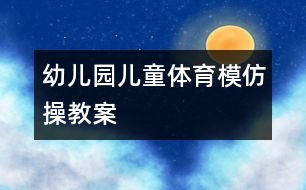 幼儿园儿童体育模仿操教案